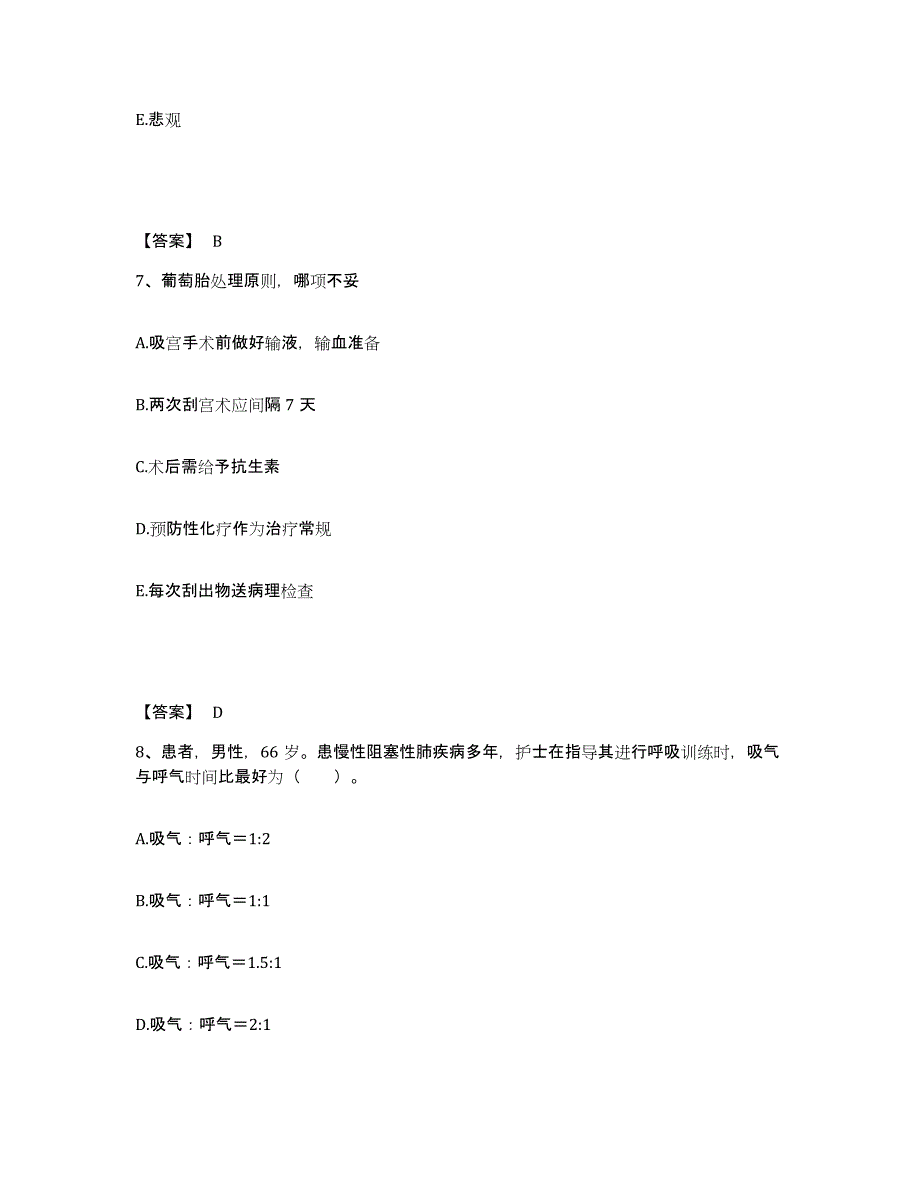 E.悲观

【答案】 B

7、葡萄胎处理原则，哪项不妥

A.吸宫手术前做好输液，输血准备

B.两次刮宫术应间隔 7 天

C.术后需给予抗生素

D.预防性化疗作为治疗常规

E.每次刮出物送病理检查

【答案】 D

8、患者，男性，66 岁。患慢性阻塞性肺疾病多年，护士在指导其进行呼吸训练时，吸气与呼气时间比最好为（　　）。

A.吸气：呼气＝1:2

B.吸气：呼气＝1:1

C.吸气：呼气＝1.5:1

D.吸气：呼气＝2:1